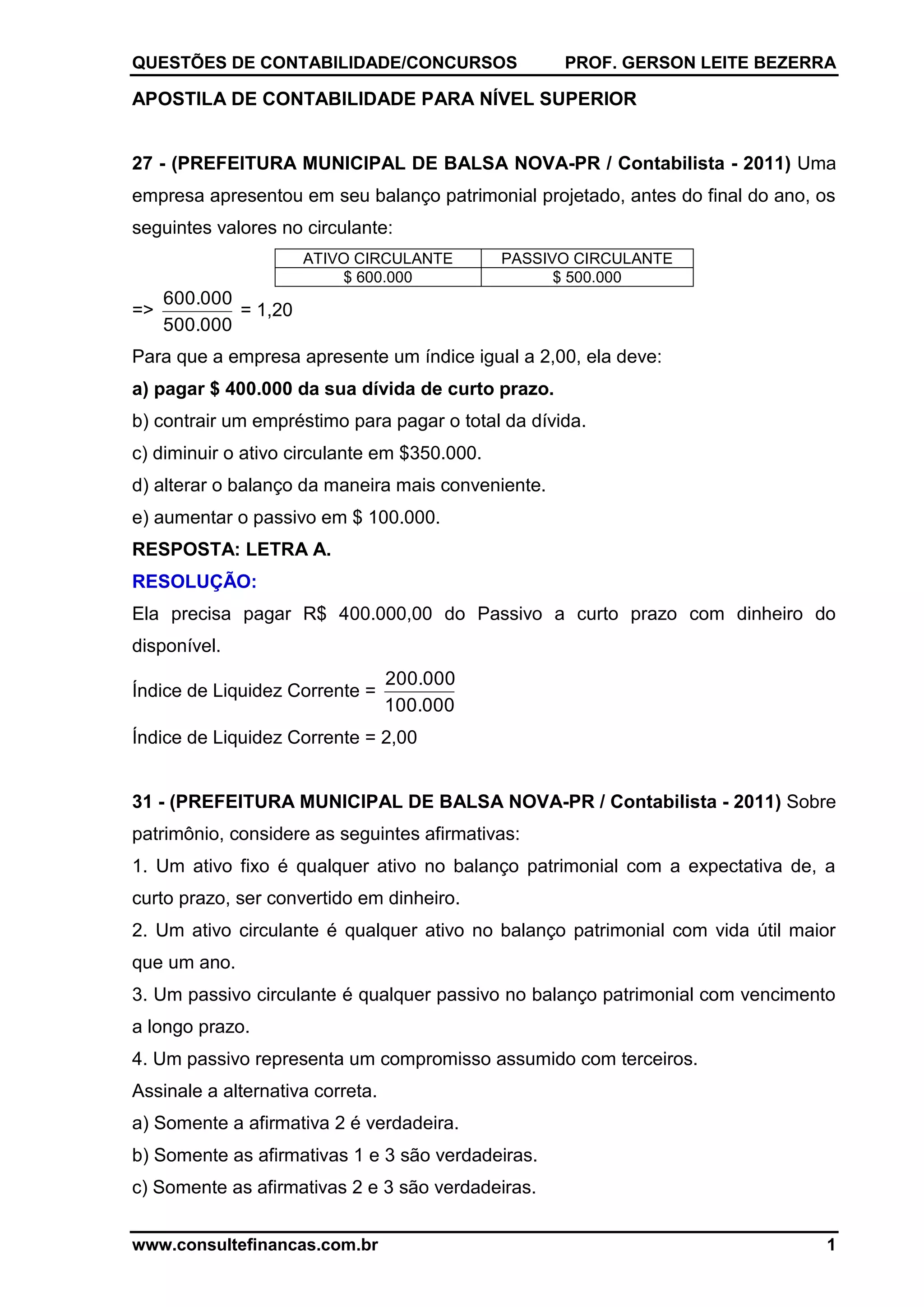 QUESTÕES DE CONTABILIDADE/CONCURSOS PROF. GERSON LEITE BEZERRA

APOSTILA DE CONTABILIDADE PARA NÍVEL SUPERIOR

27 - (PREFEITURA MUNICIPAL DE BALSA NOVA-PR / Contabilista - 2011) Uma empresa apresentou em seu balanço patrimonial projetado, antes do final do ano, os seguintes valores no circulante:

| ATIVO CIRCULANTE | PASSIVO CIRCULANTE |
|---|---|
| $ 600.000 | $ 500.000 |

=> $\frac{600.000}{500.000}$ = 1,20

Para que a empresa apresente um índice igual a 2,00, ela deve:

a) pagar $ 400.000 da sua dívida de curto prazo.

b) contrair um empréstimo para pagar o total da dívida.

c) diminuir o ativo circulante em $350.000.

d) alterar o balanço da maneira mais conveniente.

e) aumentar o passivo em $ 100.000.

RESPOSTA: LETRA A.

RESOLUÇÃO:

Ela precisa pagar R$ 400.000,00 do Passivo a curto prazo com dinheiro do disponível.

Índice de Liquidez Corrente = $\frac{200.000}{100.000}$

Índice de Liquidez Corrente = 2,00

31 - (PREFEITURA MUNICIPAL DE BALSA NOVA-PR / Contabilista - 2011) Sobre patrimônio, considere as seguintes afirmativas:

1. Um ativo fixo é qualquer ativo no balanço patrimonial com a expectativa de, a curto prazo, ser convertido em dinheiro.

2. Um ativo circulante é qualquer ativo no balanço patrimonial com vida útil maior que um ano.

3. Um passivo circulante é qualquer passivo no balanço patrimonial com vencimento a longo prazo.

4. Um passivo representa um compromisso assumido com terceiros.

Assinale a alternativa correta.

a) Somente a afirmativa 2 é verdadeira.

b) Somente as afirmativas 1 e 3 são verdadeiras.

c) Somente as afirmativas 2 e 3 são verdadeiras.

www.consultefinancas.com.br 1